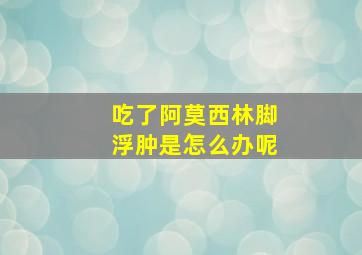 吃了阿莫西林脚浮肿是怎么办呢